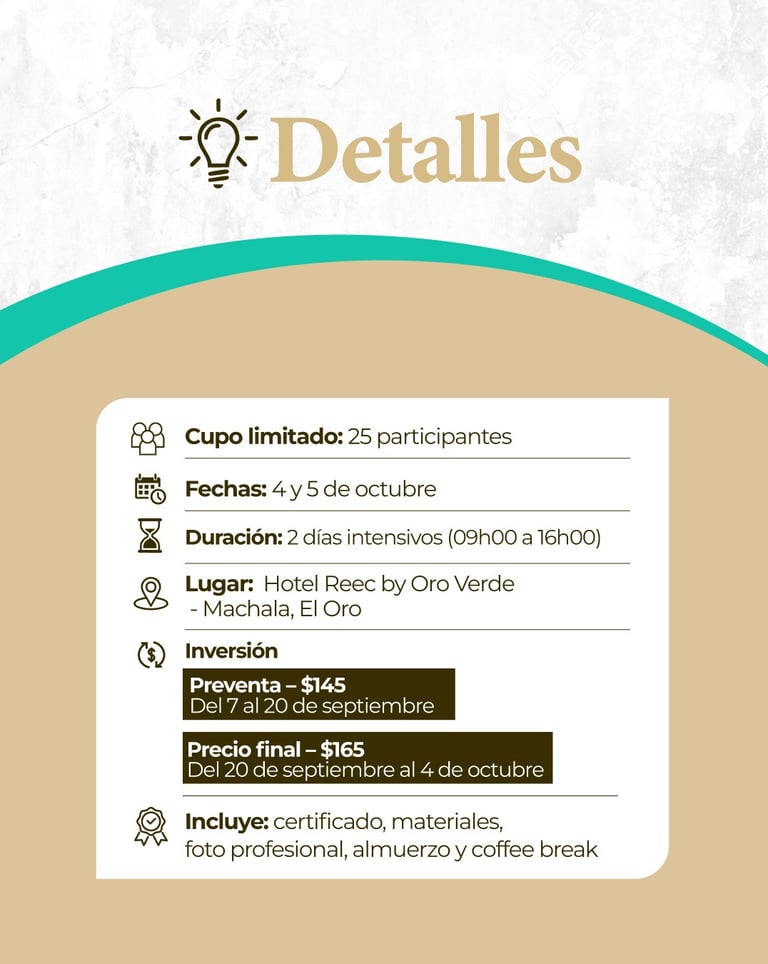 Detalles

Cupo limitado: 25 participantes

Fechas: 4 y 5 de octubre

Duración: 2 días intensivos (09h00 a 16h00)

Lugar: Hotel Reec by Oro Verde - Machala, El Oro

Inversión

Preventa – $145
Del 7 al 20 de septiembre

Precio final – $165
Del 20 de septiembre al 4 de octubre

Incluye: certificado, materiales, foto profesional, almuerzo y coffee break